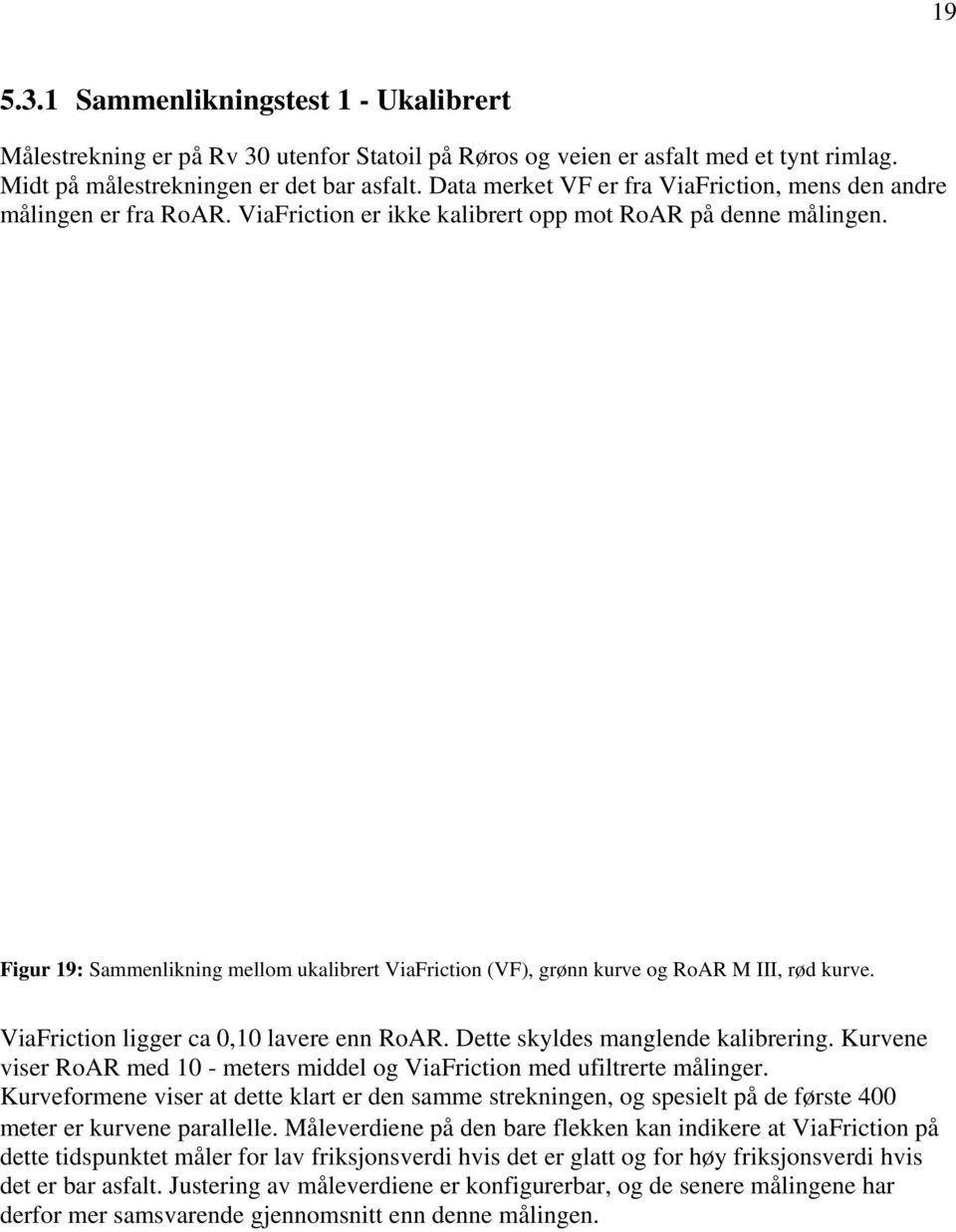 19

5.3.1 Sammenlikningstest 1 - Ukalibrert

Målestrekning er på Rv 30 utenfor Statoil på Røros og veien er asfalt med et tynt rimlag. Midt på målestrekningen er det bar asfalt. Data merket VF er fra ViaFriction, mens den andre målingen er fra RoAR. ViaFriction er ikke kalibrert opp mot RoAR på denne målingen.

Figur 19: Sammenlikning mellom ukalibrert ViaFriction (VF), grønn kurve og RoAR M III, rød kurve.

ViaFriction ligger ca 0,10 lavere enn RoAR. Dette skyldes manglende kalibrering. Kurvene viser RoAR med 10 - meters middel og ViaFriction med ufiltrerte målinger. Kurveformene viser at dette klart er den samme strekningen, og spesielt på de første 400 meter er kurvene parallelle. Måleverdiene på den bare flekken kan indikere at ViaFriction på dette tidspunktet måler for lav friksjonsverdi hvis det er glatt og for høy friksjonsverdi hvis det er bar asfalt. Justering av måleverdiene er konfigurerbar, og de senere målingene har derfor mer samsvarende gjennomsnitt enn denne målingen.